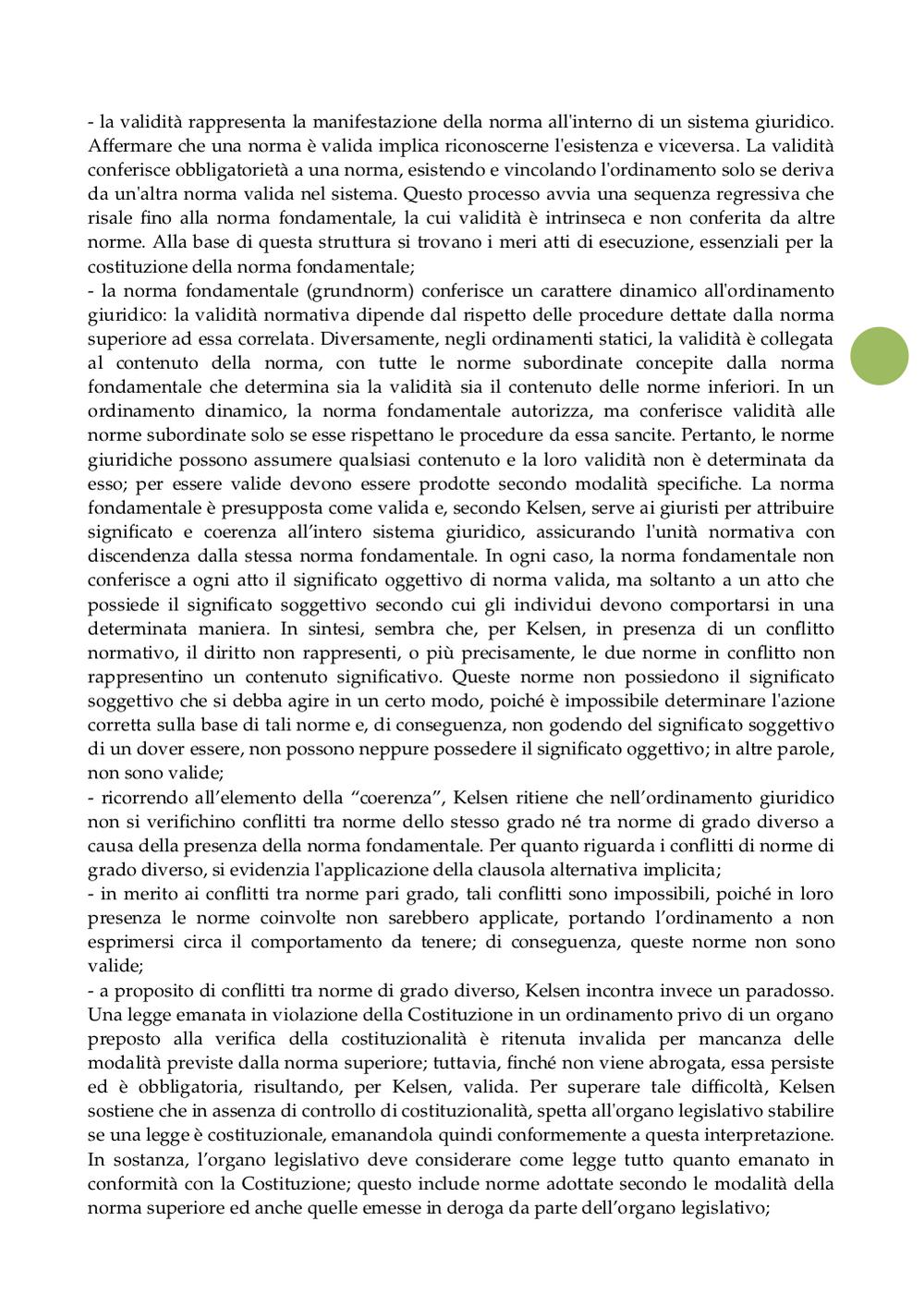 - la validità rappresenta la manifestazione della norma all'interno di un sistema giuridico. Affermare che una norma è valida implica riconoscerne l'esistenza e viceversa. La validità conferisce obbligatorietà a una norma, esistendo e vincolando l'ordinamento solo se deriva da un'altra norma valida nel sistema. Questo processo avvia una sequenza regressiva che risale fino alla norma fondamentale, la cui validità è intrinseca e non conferita da altre norme. Alla base di questa struttura si trovano i meri atti di esecuzione, essenziali per la costituzione della norma fondamentale;
- la norma fondamentale (grundnorm) conferisce un carattere dinamico all'ordinamento giuridico: la validità normativa dipende dal rispetto delle procedure dettate dalla norma superiore ad essa correlata. Diversamente, negli ordinamenti statici, la validità è collegata al contenuto della norma, con tutte le norme subordinate concepite dalla norma fondamentale che determina sia la validità sia il contenuto delle norme inferiori. In un ordinamento dinamico, la norma fondamentale autorizza, ma conferisce validità alle norme subordinate solo se esse rispettano le procedure da essa sancite. Pertanto, le norme giuridiche possono assumere qualsiasi contenuto e la loro validità non è determinata da esso; per essere valide devono essere prodotte secondo modalità specifiche. La norma fondamentale è presupposta come valida e, secondo Kelsen, serve ai giuristi per attribuire significato e coerenza all'intero sistema giuridico, assicurando l'unità normativa con discendenza dalla stessa norma fondamentale. In ogni caso, la norma fondamentale non conferisce a ogni atto il significato oggettivo di norma valida, ma soltanto a un atto che possiede il significato soggettivo secondo cui gli individui devono comportarsi in una determinata maniera. In sintesi, sembra che, per Kelsen, in presenza di un conflitto normativo, il diritto non rappresenti, o più precisamente, le due norme in conflitto non rappresentino un contenuto significativo. Queste norme non possiedono il significato soggettivo che si debba agire in un certo modo, poiché è impossibile determinare l'azione corretta sulla base di tali norme e, di conseguenza, non godendo del significato soggettivo di un dover essere, non possono neppure possedere il significato oggettivo; in altre parole, non sono valide;
- ricorrendo all'elemento della "coerenza", Kelsen ritiene che nell'ordinamento giuridico non si verifichino conflitti tra norme dello stesso grado né tra norme di grado diverso a causa della presenza della norma fondamentale. Per quanto riguarda i conflitti di norme di grado diverso, si evidenzia l'applicazione della clausola alternativa implicita;
- in merito ai conflitti tra norme pari grado, tali conflitti sono impossibili, poiché in loro presenza le norme coinvolte non sarebbero applicate, portando l'ordinamento a non esprimersi circa il comportamento da tenere; di conseguenza, queste norme non sono valide;
- a proposito di conflitti tra norme di grado diverso, Kelsen incontra invece un paradosso. Una legge emanata in violazione della Costituzione in un ordinamento privo di un organo preposto alla verifica della costituzionalità è ritenuta invalida per mancanza delle modalità previste dalla norma superiore; tuttavia, finché non viene abrogata, essa persiste ed è obbligatoria, risultando, per Kelsen, valida. Per superare tale difficoltà, Kelsen sostiene che in assenza di controllo di costituzionalità, spetta all'organo legislativo stabilire se una legge è costituzionale, emanandola quindi conformemente a questa interpretazione. In sostanza, l'organo legislativo deve considerare come legge tutto quanto emanato in conformità con la Costituzione; questo include norme adottate secondo le modalità della norma superiore ed anche quelle emesse in deroga da parte dell'organo legislativo;